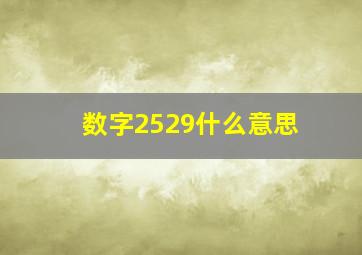 数字2529什么意思